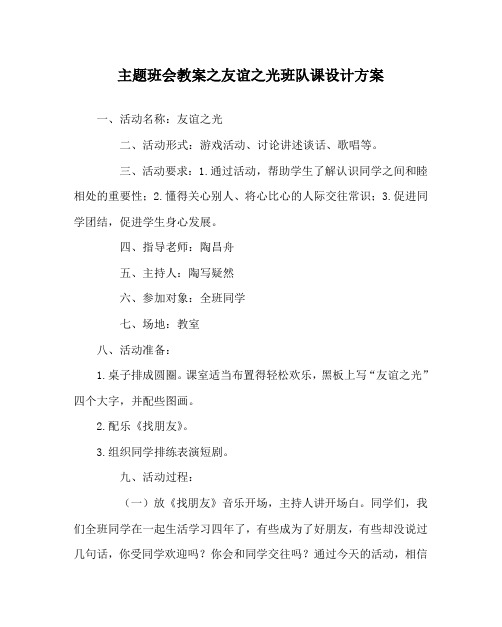 主题班会教案之友谊之光班队课设计方案

一、活动名称：友谊之光

二、活动形式：游戏活动、讨论讲述谈话、歌唱等。

三、活动要求：1.通过活动，帮助学生了解认识同学之间和睦相处的重要性；2.懂得关心别人、将心比心的人际交往常识；3.促进同学团结，促进学生身心发展。

四、指导老师：陶昌舟

五、主持人：陶写疑然

六、参加对象：全班同学

七、场地：教室

八、活动准备：

1.桌子排成圆圈。课室适当布置得轻松欢乐，黑板上写“友谊之光”四个大字，并配些图画。

2.配乐《找朋友》。

3.组织同学排练表演短剧。

九、活动过程：

（一）放《找朋友》音乐开场，主持人讲开场白。同学们，我们全班同学在一起生活学习四年了，有些成为了好朋友，有些却没说过几句话，你受同学欢迎吗？你会和同学交往吗？通过今天的活动，相信